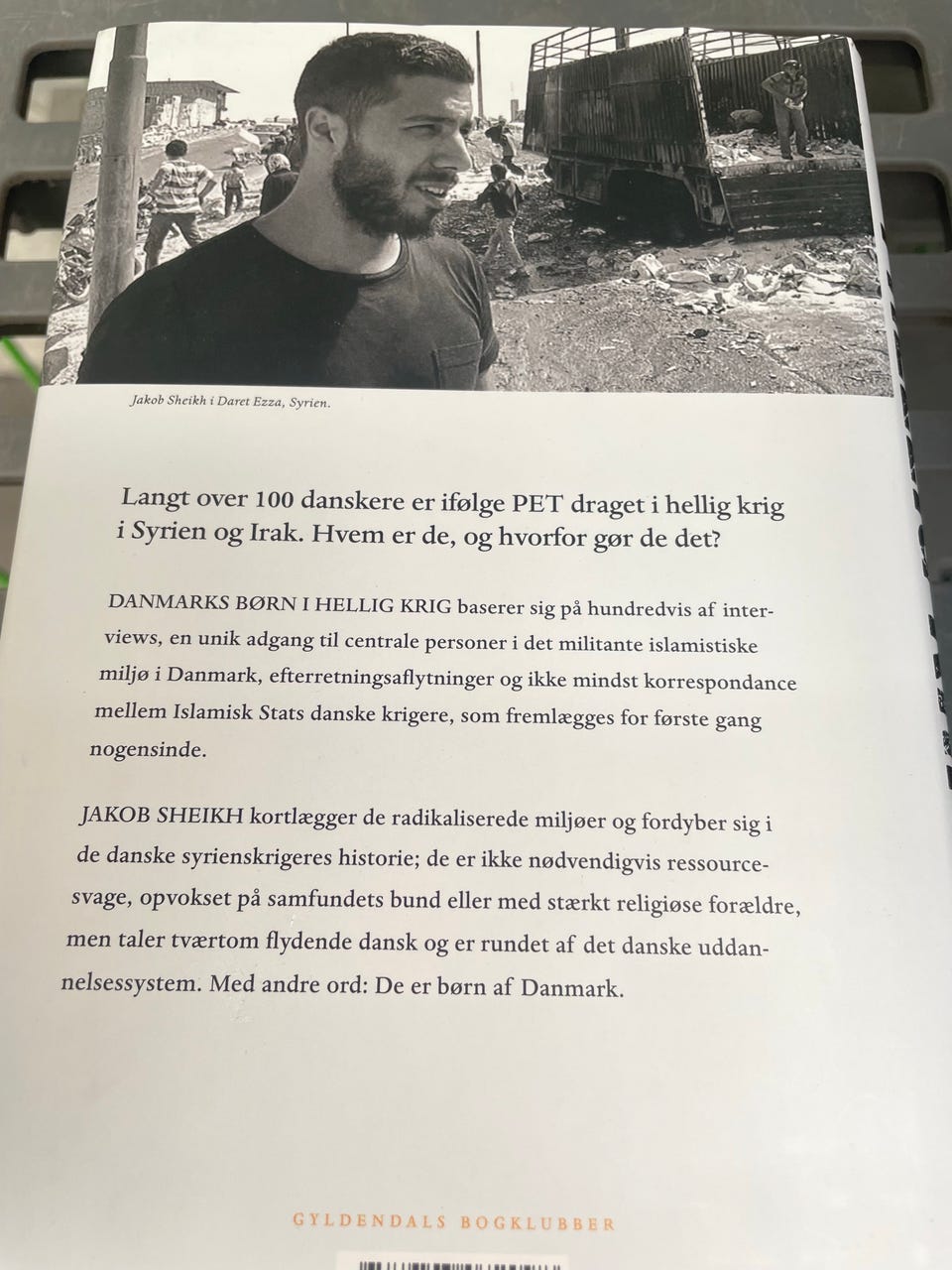 Jakob Sheikh i Daret Ezza, Syrien.

Langt over 100 danskere er ifølge PET draget i hellig krig i Syrien og Irak. Hvem er de, og hvorfor gør de det?

DANMARKS BØRN I HELLIG KRIG baserer sig på hundredvis af interviews, en unik adgang til centrale personer i det militante islamistiske miljø i Danmark, efterretningsaflytninger og ikke mindst korrespondance mellem Islamisk Stats danske krigere, som fremlægges for første gang nogensinde.

JAKOB SHEIKH kortlægger de radikaliserede miljøer og fordyber sig i de danske syrienskrigeres historie; de er ikke nødvendigvis ressourcesvage, opvokset på samfundets bund eller med stærkt religiøse forældre, men taler tværtom flydende dansk og er rundet af det danske uddannelsessystem. Med andre ord: De er børn af Danmark.

GYLDENDALS BOGKLUBBER